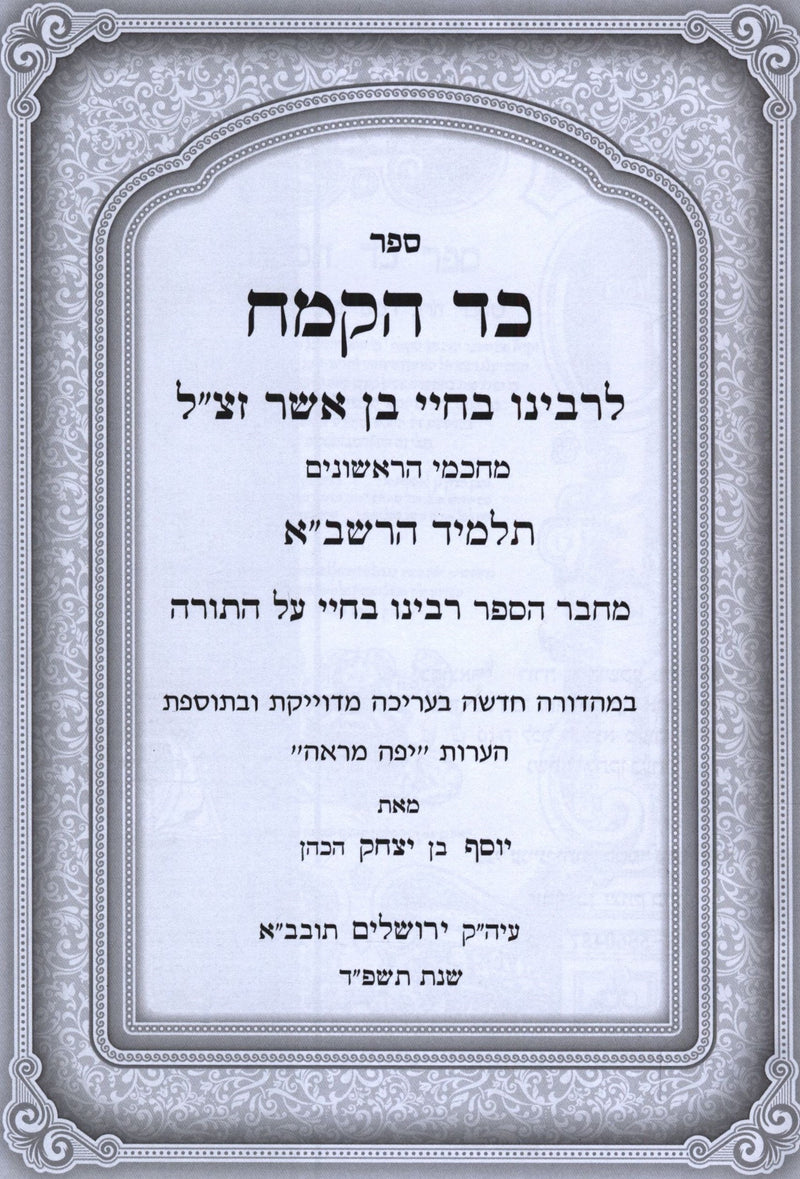 ספר

כד הקמח

לרבינו בחיי בן אשר זצ"ל

מחכמי הראשונים

תלמיד הרשב"א

מחבר הספר רבינו בחיי על התורה

במהדורה חדשה בעריכה מדוייקת ובתוספת הערות "יפה מראה"

מאת

יוסף בן יצחק הכהן

עיה"ק ירושלים תובב"א

שנת תשפ"ד